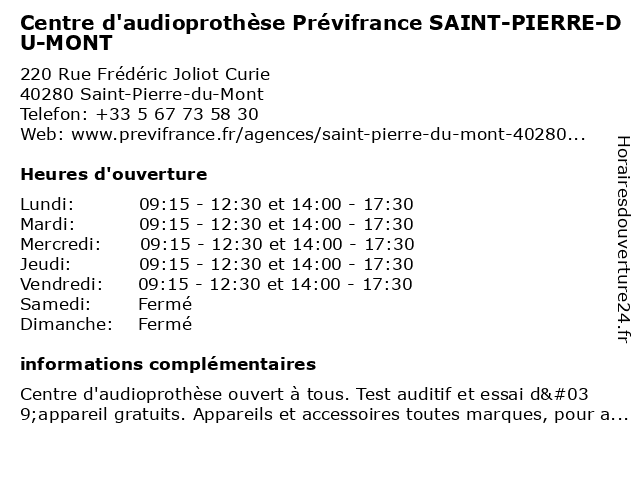 Centre d'audioprothèse Prévifrance SAINT-PIERRE-DU-MONT

220 Rue Frédéric Joliot Curie
40280 Saint-Pierre-du-Mont
Telefon: +33 5 67 73 58 30
Web: www.previfrance.fr/agences/saint-pierre-du-mont-40280...

Heures d'ouverture

| | |
|---|---|
| Lundi: | 09:15 - 12:30 et 14:00 - 17:30 |
| Mardi: | 09:15 - 12:30 et 14:00 - 17:30 |
| Mercredi: | 09:15 - 12:30 et 14:00 - 17:30 |
| Jeudi: | 09:15 - 12:30 et 14:00 - 17:30 |
| Vendredi: | 09:15 - 12:30 et 14:00 - 17:30 |
| Samedi: | Fermé |
| Dimanche: | Fermé |

informations complémentaires

Centre d'audioprothèse ouvert à tous. Test auditif et essai d&#039;appareil gratuits. Appareils et accessoires toutes marques, pour a...

Horairesdouverture24.fr